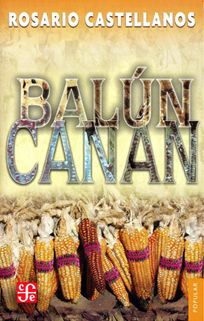 ROSARIO CASTELLANOS

BALÚN CANAN

fce

POPULAR